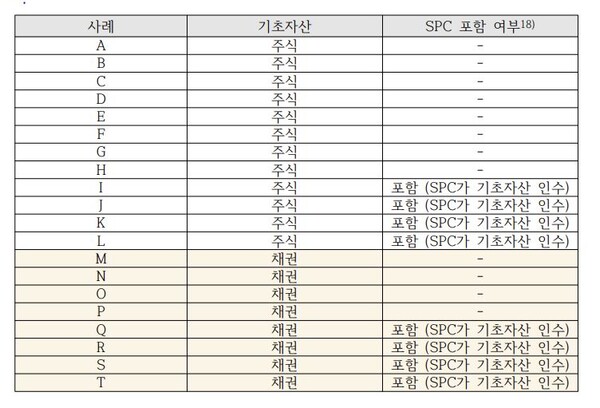 | 사례 | 기초자산 | SPC 포함 여부$^{18)}$ |
|---|---|---|
| A | 주식 | - |
| B | 주식 | - |
| C | 주식 | - |
| D | 주식 | - |
| E | 주식 | - |
| F | 주식 | - |
| G | 주식 | - |
| H | 주식 | - |
| I | 주식 | 포함 (SPC가 기초자산 인수) |
| J | 주식 | 포함 (SPC가 기초자산 인수) |
| K | 주식 | 포함 (SPC가 기초자산 인수) |
| L | 주식 | 포함 (SPC가 기초자산 인수) |
| M | 채권 | - |
| N | 채권 | - |
| O | 채권 | - |
| P | 채권 | - |
| Q | 채권 | 포함 (SPC가 기초자산 인수) |
| R | 채권 | 포함 (SPC가 기초자산 인수) |
| S | 채권 | 포함 (SPC가 기초자산 인수) |
| T | 채권 | 포함 (SPC가 기초자산 인수) |